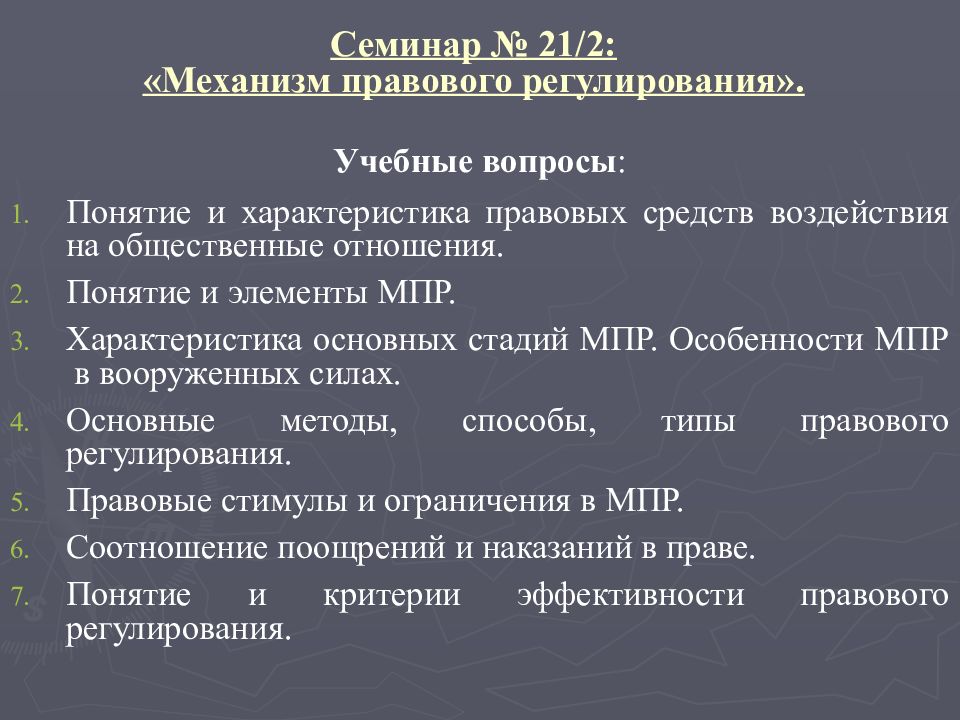 Семинар № 21/2:
«Механизм правового регулирования».

Учебные вопросы:

1. Понятие и характеристика правовых средств воздействия на общественные отношения.
2. Понятие и элементы МПР.
3. Характеристика основных стадий МПР. Особенности МПР в вооруженных силах.
4. Основные методы, способы, типы правового регулирования.
5. Правовые стимулы и ограничения в МПР.
6. Соотношение поощрений и наказаний в праве.
7. Понятие и критерии эффективности правового регулирования.